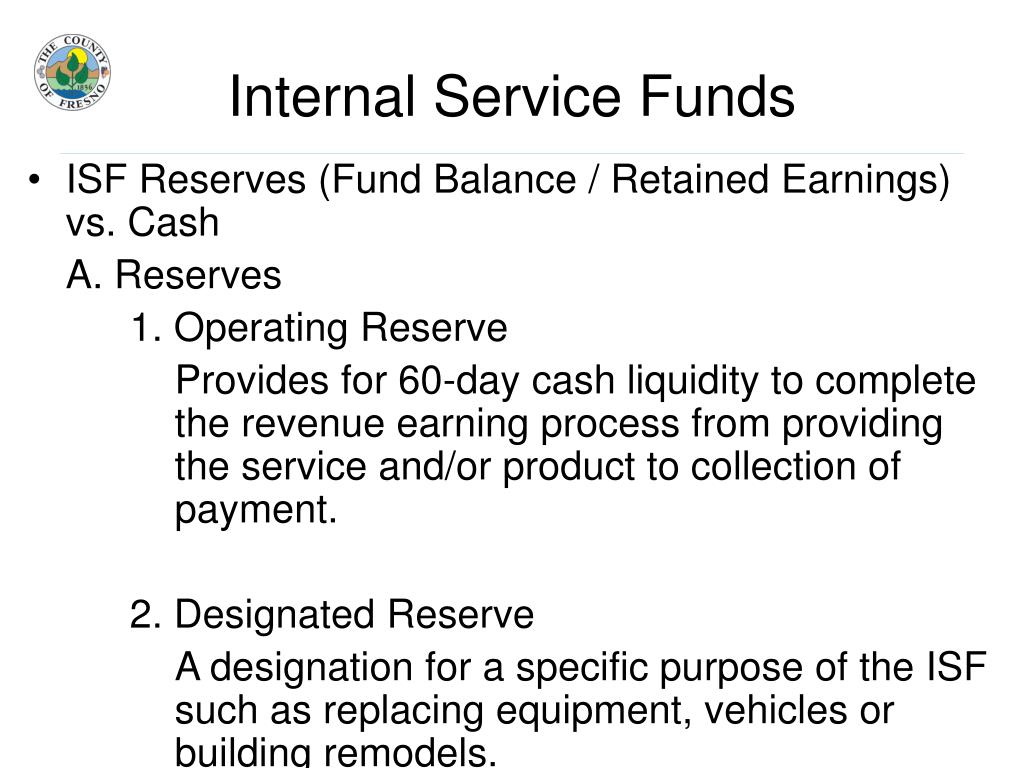 THE COUNTY OF FRESNO 1856

Internal Service Funds

• ISF Reserves (Fund Balance / Retained Earnings) vs. Cash

A. Reserves

1. Operating Reserve

Provides for 60-day cash liquidity to complete the revenue earning process from providing the service and/or product to collection of payment.

2. Designated Reserve

A designation for a specific purpose of the ISF such as replacing equipment, vehicles or building remodels.